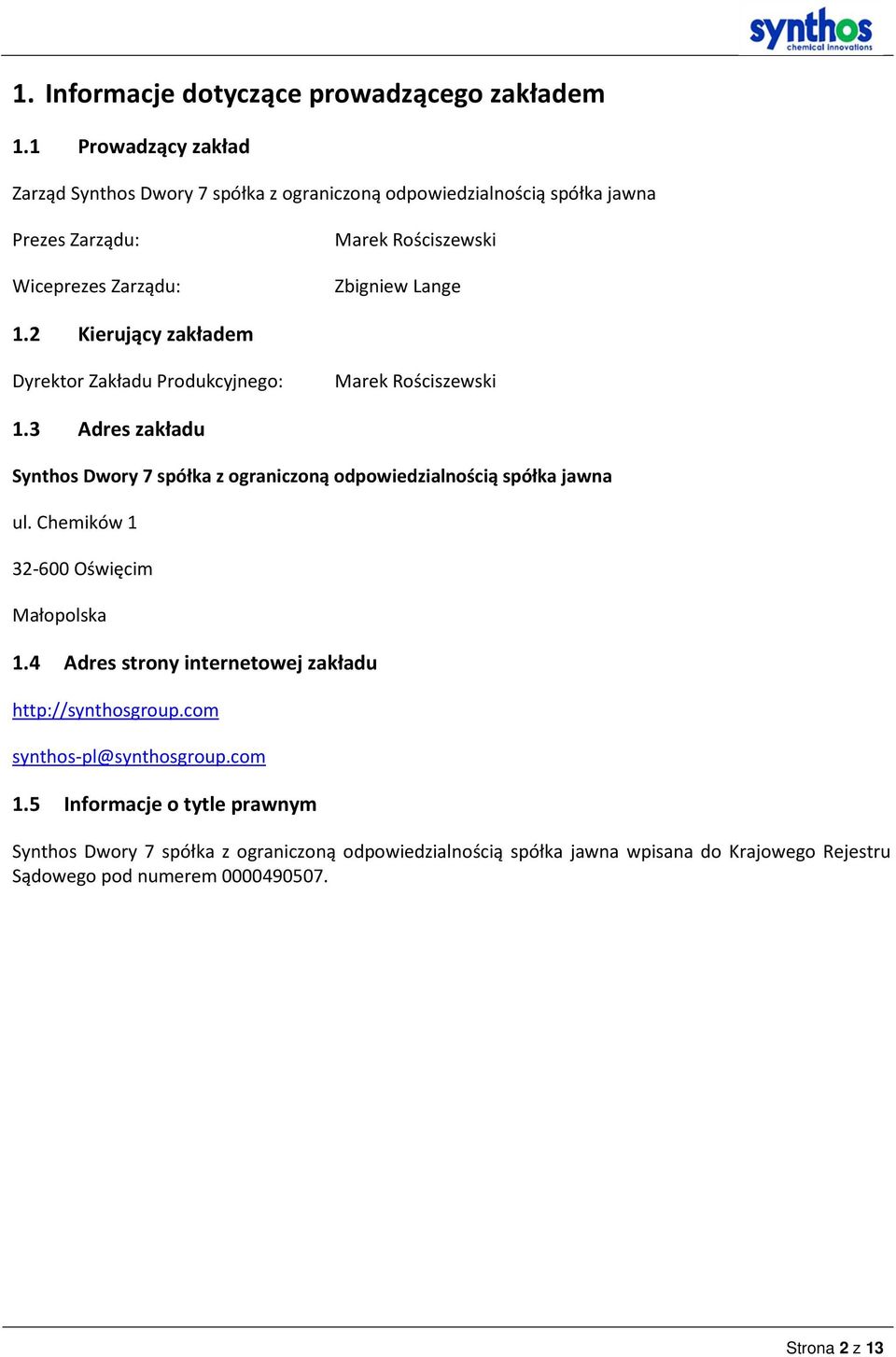 synthos
chemical innovations

1. Informacje dotyczące prowadzącego zakładem

1.1 Prowadzący zakład

Zarząd Synthos Dwory 7 spółka z ograniczoną odpowiedzialnością spółka jawna

Prezes Zarządu: Marek Rościszewski

Wiceprezes Zarządu: Zbigniew Lange

1.2 Kierujący zakładem

Dyrektor Zakładu Produkcyjnego: Marek Rościszewski

1.3 Adres zakładu

Synthos Dwory 7 spółka z ograniczoną odpowiedzialnością spółka jawna

ul. Chemików 1

32-600 Oświęcim

Małopolska

1.4 Adres strony internetowej zakładu

http://synthosgroup.com

synthos-pl@synthosgroup.com

1.5 Informacje o tytle prawnym

Synthos Dwory 7 spółka z ograniczoną odpowiedzialnością spółka jawna wpisana do Krajowego Rejestru Sądowego pod numerem 0000490507.

Strona 2 z 13